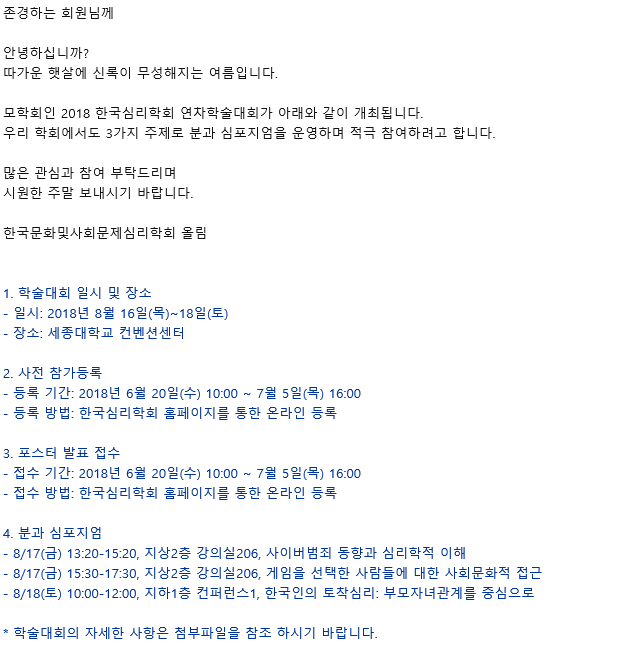 존경하는 회원님께

안녕하십니까?
따가운 햇살에 신록이 무성해지는 여름입니다.

모학회인 2018 한국심리학회 연차학술대회가 아래와 같이 개최됩니다.
우리 학회에서도 3가지 주제로 분과 심포지엄을 운영하며 적극 참여하려고 합니다.

많은 관심과 참여 부탁드리며
시원한 주말 보내시기 바랍니다.

한국문화및사회문제심리학회 올림

1. 학술대회 일시 및 장소
- 일시: 2018년 8월 16일(목)~18일(토)
- 장소: 세종대학교 컨벤션센터

2. 사전 참가등록
- 등록 기간: 2018년 6월 20일(수) 10:00 ~ 7월 5일(목) 16:00
- 등록 방법: 한국심리학회 홈페이지를 통한 온라인 등록

3. 포스터 발표 접수
- 접수 기간: 2018년 6월 20일(수) 10:00 ~ 7월 5일(목) 16:00
- 접수 방법: 한국심리학회 홈페이지를 통한 온라인 등록

4. 분과 심포지엄
- 8/17(금) 13:20-15:20, 지상2층 강의실206, 사이버범죄 동향과 심리학적 이해
- 8/17(금) 15:30-17:30, 지상2층 강의실206, 게임을 선택한 사람들에 대한 사회문화적 접근
- 8/18(토) 10:00-12:00, 지하1층 컨퍼런스1, 한국인의 토착심리: 부모자녀관계를 중심으로

* 학술대회의 자세한 사항은 첨부파일을 참조 하시기 바랍니다.